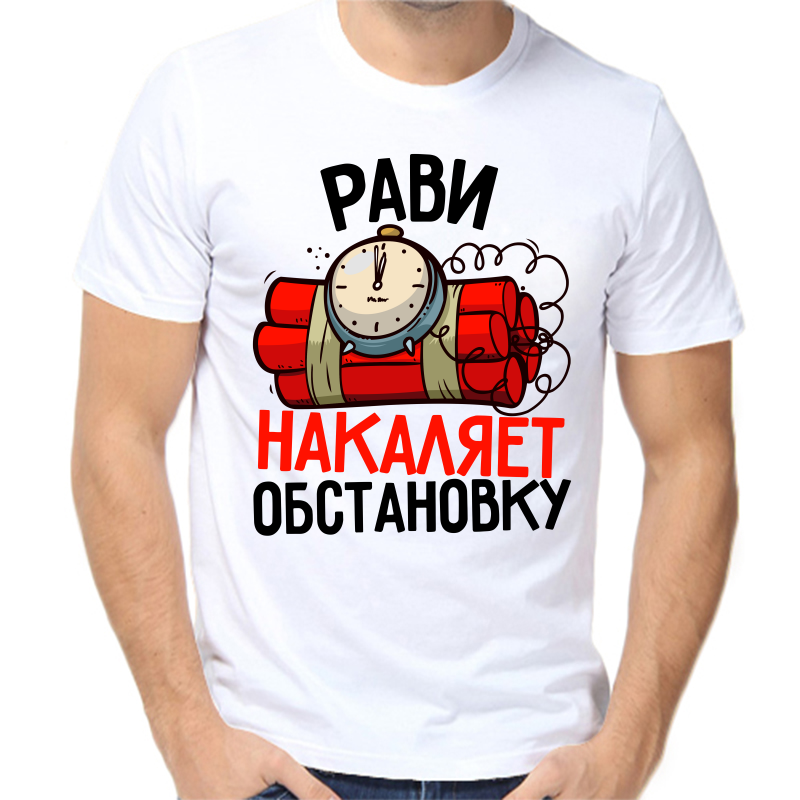 РАВИ
НАКАЛЯЕТ
ОБСТАНОВКУ